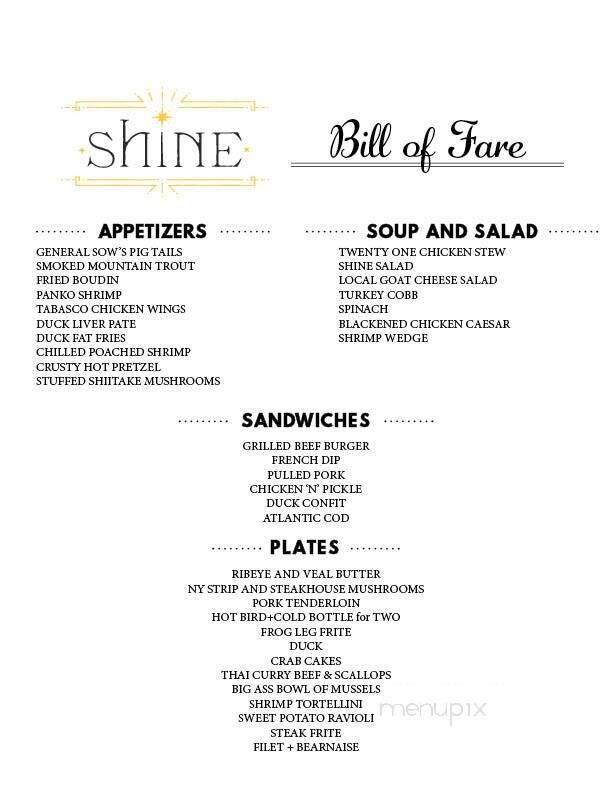 SHINE

Bill of Fare

APPETIZERS

GENERAL SOW'S PIG TAILS
SMOKED MOUNTAIN TROUT
FRIED BOUDIN
PANKO SHRIMP
TABASCO CHICKEN WINGS
DUCK LIVER PATE
DUCK FAT FRIES
CHILLED POACHED SHRIMP
CRUSTY HOT PRETZEL
STUFFED SHIITAKE MUSHROOMS

SOUP AND SALAD

TWENTY ONE CHICKEN STEW
SHINE SALAD
LOCAL GOAT CHEESE SALAD
TURKEY COBB
SPINACH
BLACKENED CHICKEN CAESAR
SHRIMP WEDGE

SANDWICHES

GRILLED BEEF BURGER
FRENCH DIP
PULLED PORK
CHICKEN 'N' PICKLE
DUCK CONFIT
ATLANTIC COD

PLATES

RIBEYE AND VEAL BUTTER
NY STRIP AND STEAKHOUSE MUSHROOMS
PORK TENDERLOIN
HOT BIRD+COLD BOTTLE for TWO
FROG LEG FRITE
DUCK
CRAB CAKES
THAI CURRY BEEF & SCALLOPS
BIG ASS BOWL OF MUSSELS
SHRIMP TORTELLINI
SWEET POTATO RAVIOLI
STEAK FRITE
FILET + BEARNAISE

menupix